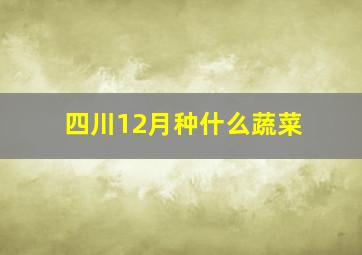 四川12月种什么蔬菜